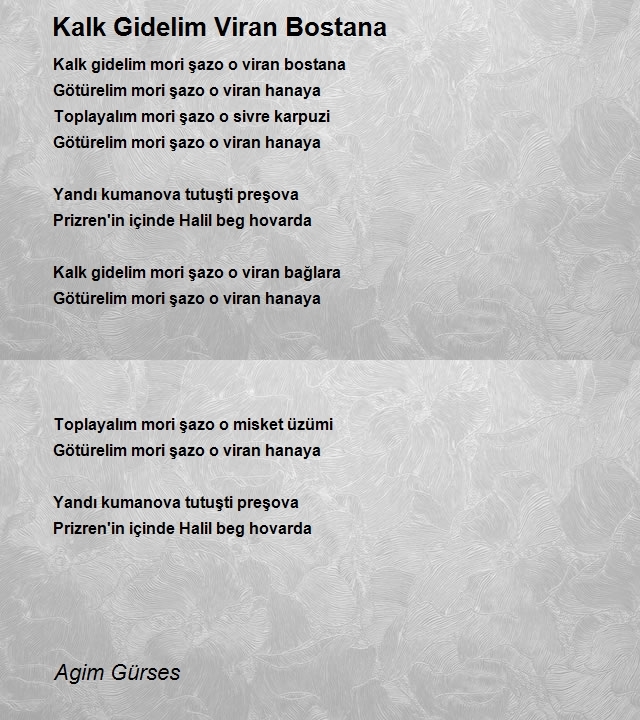 Kalk Gidelim Viran Bostana

Kalk gidelim mori şazo o viran bostana
Götürelim mori şazo o viran hanaya
Toplayalım mori şazo o sivre karpuzi
Götürelim mori şazo o viran hanaya

Yandı kumanova tutuşti preşova
Prizren'in içinde Halil beg hovarda

Kalk gidelim mori şazo o viran bağlara
Götürelim mori şazo o viran hanaya

Toplayalım mori şazo o misket üzümi
Götürelim mori şazo o viran hanaya

Yandı kumanova tutuşti preşova
Prizren'in içinde Halil beg hovarda

Agim Gürses